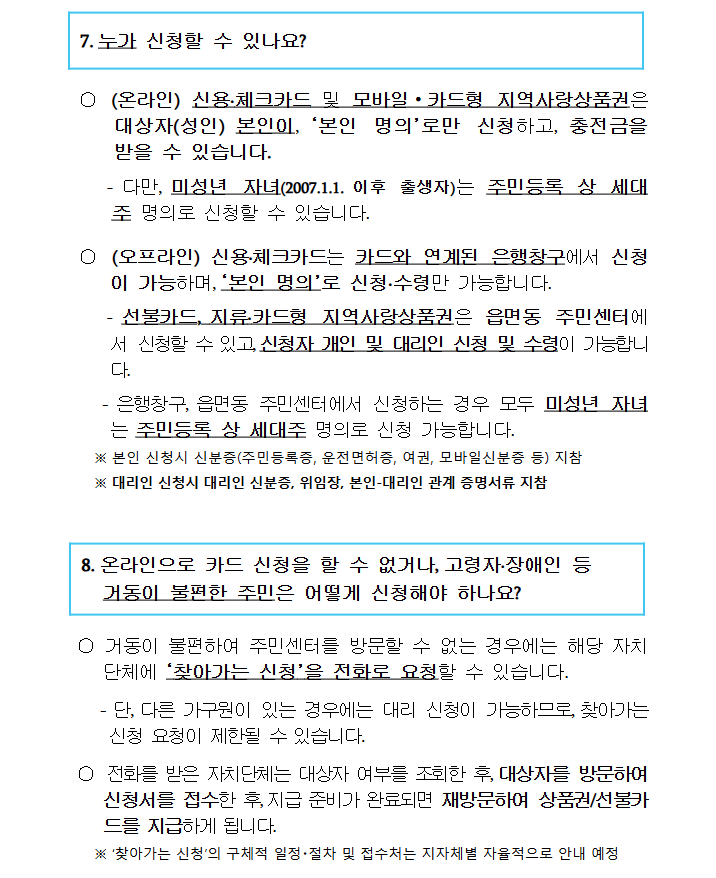 7. 누가 신청할 수 있나요?

○ (온라인) 신용·체크카드 및 모바일 • 카드형 지역사랑상품권은 대상자(성인) 본인이, '본인 명의'로만 신청하고, 충전금을 받을 수 있습니다.

- 다만, 미성년 자녀(2007.1.1. 이후 출생자)는 주민등록 상 세대주 명의로 신청할 수 있습니다.

○ (오프라인) 신용·체크카드는 카드와 연계된 은행창구에서 신청이 가능하며, '본인 명의'로 신청·수령만 가능합니다.

- 선불카드, 지류·카드형 지역사랑상품권은 읍면동 주민센터에서 신청할 수 있고, 신청자 개인 및 대리인 신청 및 수령이 가능합니다.

- 은행창구, 읍면동 주민센터에서 신청하는 경우 모두 미성년 자녀는 주민등록 상 세대주 명의로 신청 가능합니다.

※ 본인 신청시 신분증(주민등록증, 운전면허증, 여권, 모바일신분증 등) 지참

※ 대리인 신청시 대리인 신분증, 위임장, 본인-대리인 관계 증명서류 지참

8. 온라인으로 카드 신청을 할 수 없거나, 고령자·장애인 등 거동이 불편한 주민은 어떻게 신청해야 하나요?

○ 거동이 불편하여 주민센터를 방문할 수 없는 경우에는 해당 자치단체에 '찾아가는 신청'을 전화로 요청할 수 있습니다.

- 단, 다른 가구원이 있는 경우에는 대리 신청이 가능하므로, 찾아가는 신청 요청이 제한될 수 있습니다.

○ 전화를 받은 자치단체는 대상자 여부를 조회한 후, 대상자를 방문하여 신청서를 접수한 후, 지급 준비가 완료되면 재방문하여 상품권/선불카드를 지급하게 됩니다.

※ '찾아가는 신청'의 구체적 일정·절차 및 접수처는 지자체별 자율적으로 안내 예정